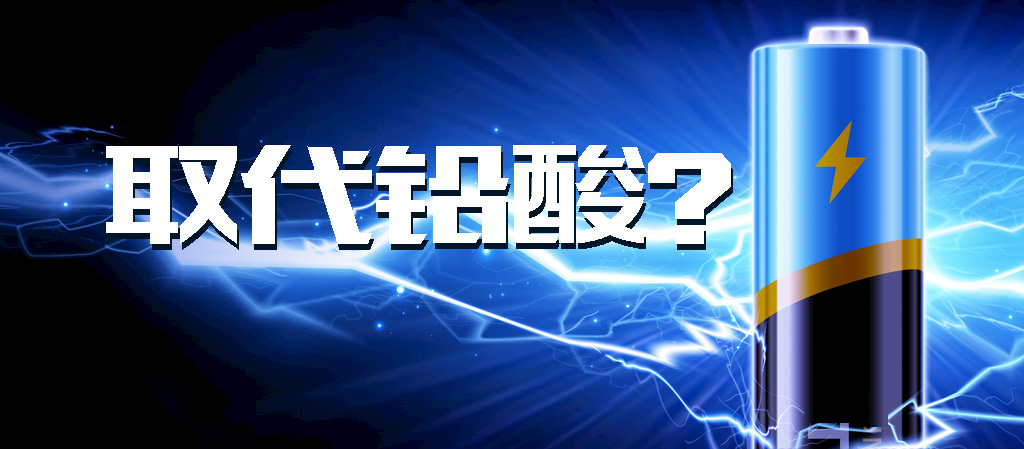 取代铅酸?